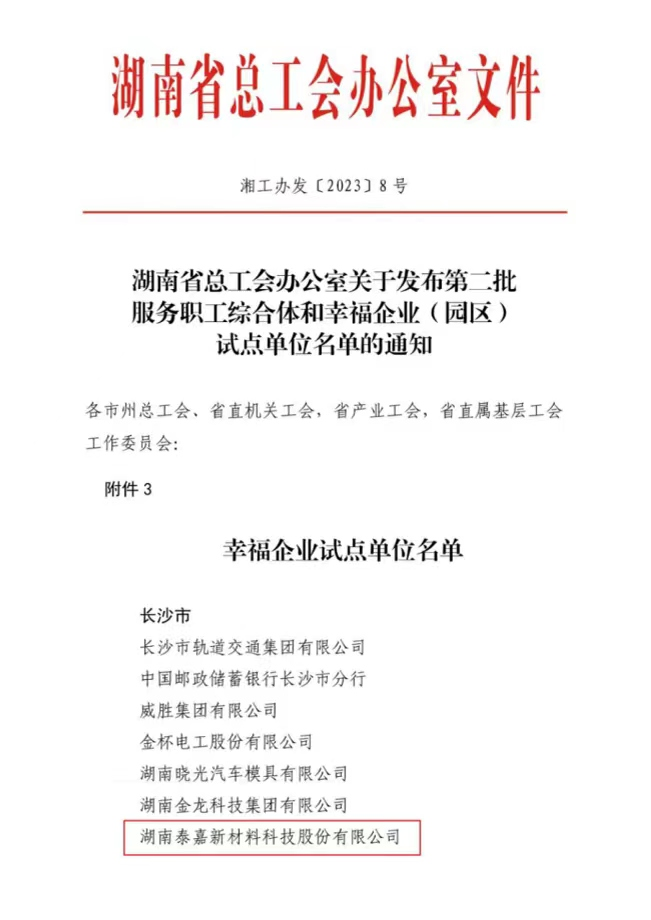 湖南省总工会办公室文件

湘工办发〔2023〕8号

湖南省总工会办公室关于发布第二批服务职工综合体和幸福企业（园区）试点单位名单的通知

各市州总工会、省直机关工会，省产业工会，省直属基层工会工作委员会：

附件 3

幸福企业试点单位名单

长沙市

长沙市轨道交通集团有限公司

中国邮政储蓄银行长沙市分行

威胜集团有限公司

金杯电工股份有限公司

湖南晓光汽车模具有限公司

湖南金龙科技集团有限公司

湖南泰嘉新材料科技股份有限公司